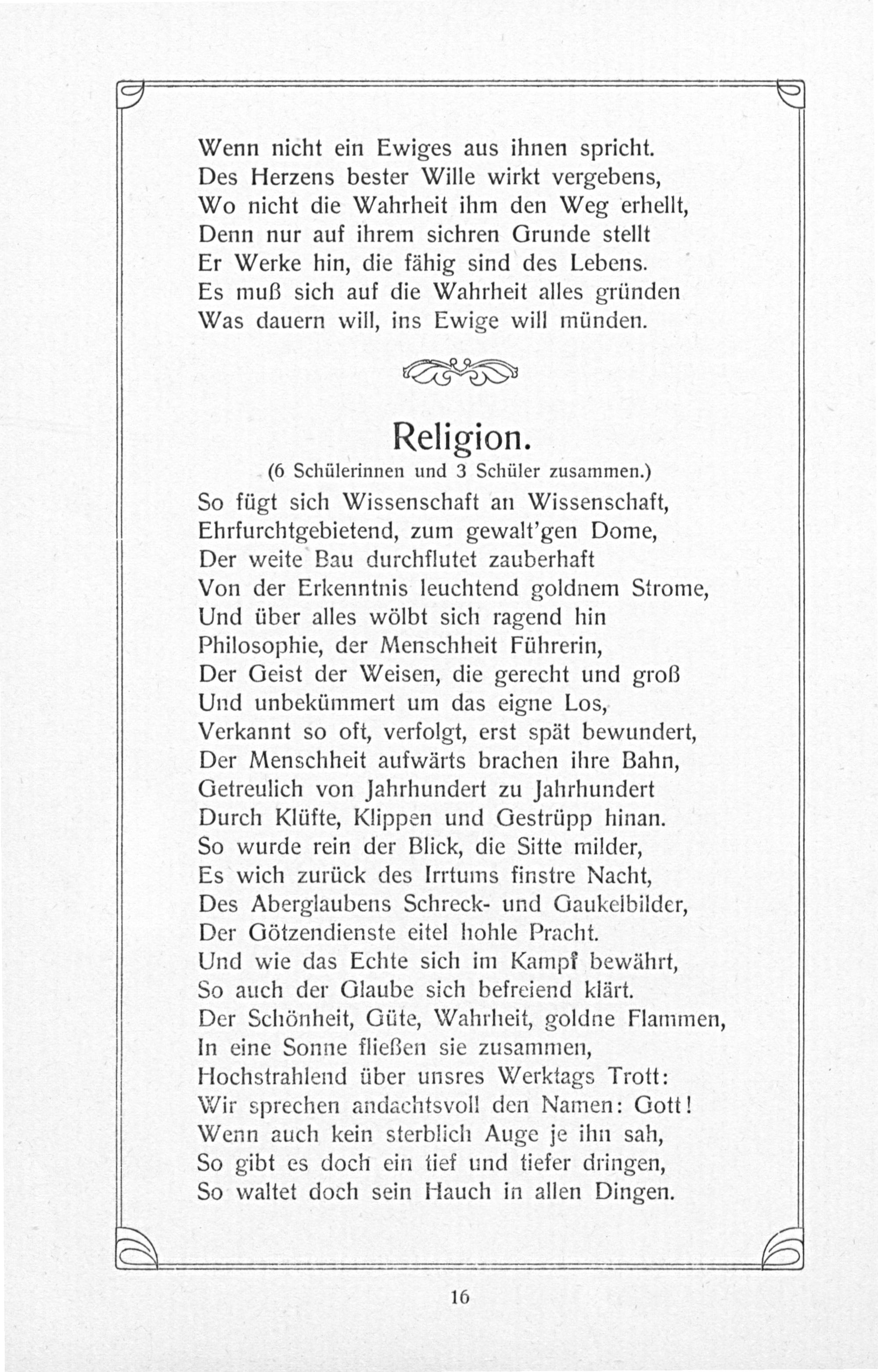 Wenn nicht ein Ewiges aus ihnen spricht.
Des Herzens bester Wille wirkt vergebens,
Wo nicht die Wahrheit ihm den Weg erhellt,
Denn nur auf ihrem sichren Grunde stellt
Er Werke hin, die fähig sind des Lebens.
Es muß sich auf die Wahrheit alles gründen
Was dauern will, ins Ewige will münden.

Religion.
(6 Schülerinnen und 3 Schüler zusammen.)

So fügt sich Wissenschaft an Wissenschaft,
Ehrfurchtgebietend, zum gewalt'gen Dome,
Der weite Bau durchflutet zauberhaft
Von der Erkenntnis leuchtend goldnem Strome,
Und über alles wölbt sich ragend hin
Philosophie, der Menschheit Führerin,
Der Geist der Weisen, die gerecht und groß
Und unbekümmert um das eigne Los,
Verkannt so oft, verfolgt, erst spät bewundert,
Der Menschheit aufwärts brachen ihre Bahn,
Getreulich von Jahrhundert zu Jahrhundert
Durch Klüfte, Klippen und Gestrüpp hinan.
So wurde rein der Blick, die Sitte milder,
Es wich zurück des Irrtums finstre Nacht,
Des Aberglaubens Schreck- und Gaukelbilder,
Der Götzendienste eitel hohle Pracht.
Und wie das Echte sich im Kampf bewährt,
So auch der Glaube sich befreiend klärt.
Der Schönheit, Güte, Wahrheit, goldne Flammen,
In eine Sonne fließen sie zusammen,
Hochstrahlend über unsres Werktags Trott:
Wir sprechen andachtsvoll den Namen: Gott!
Wenn auch kein sterblich Auge je ihn sah,
So gibt es doch ein tief und tiefer dringen,
So waltet doch sein Hauch in allen Dingen.

16